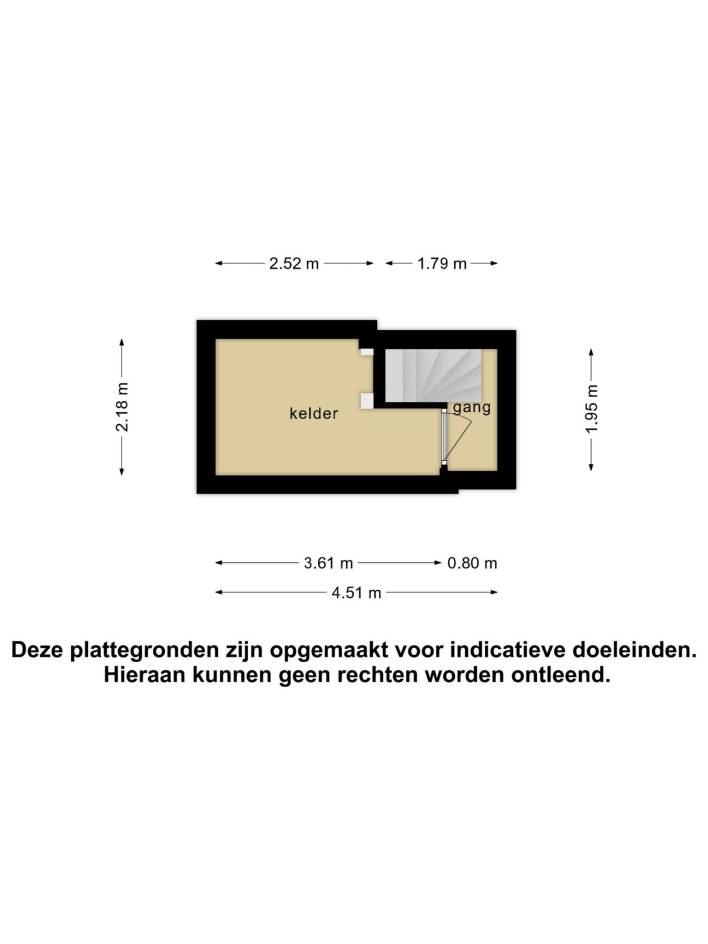 2.52 m
1.79 m
2.18 m
kelder
gang
1.95 m
3.61 m
0.80 m
4.51 m

Deze plattegronden zijn opgemaakt voor indicatieve doeleinden. Hieraan kunnen geen rechten worden ontleend.